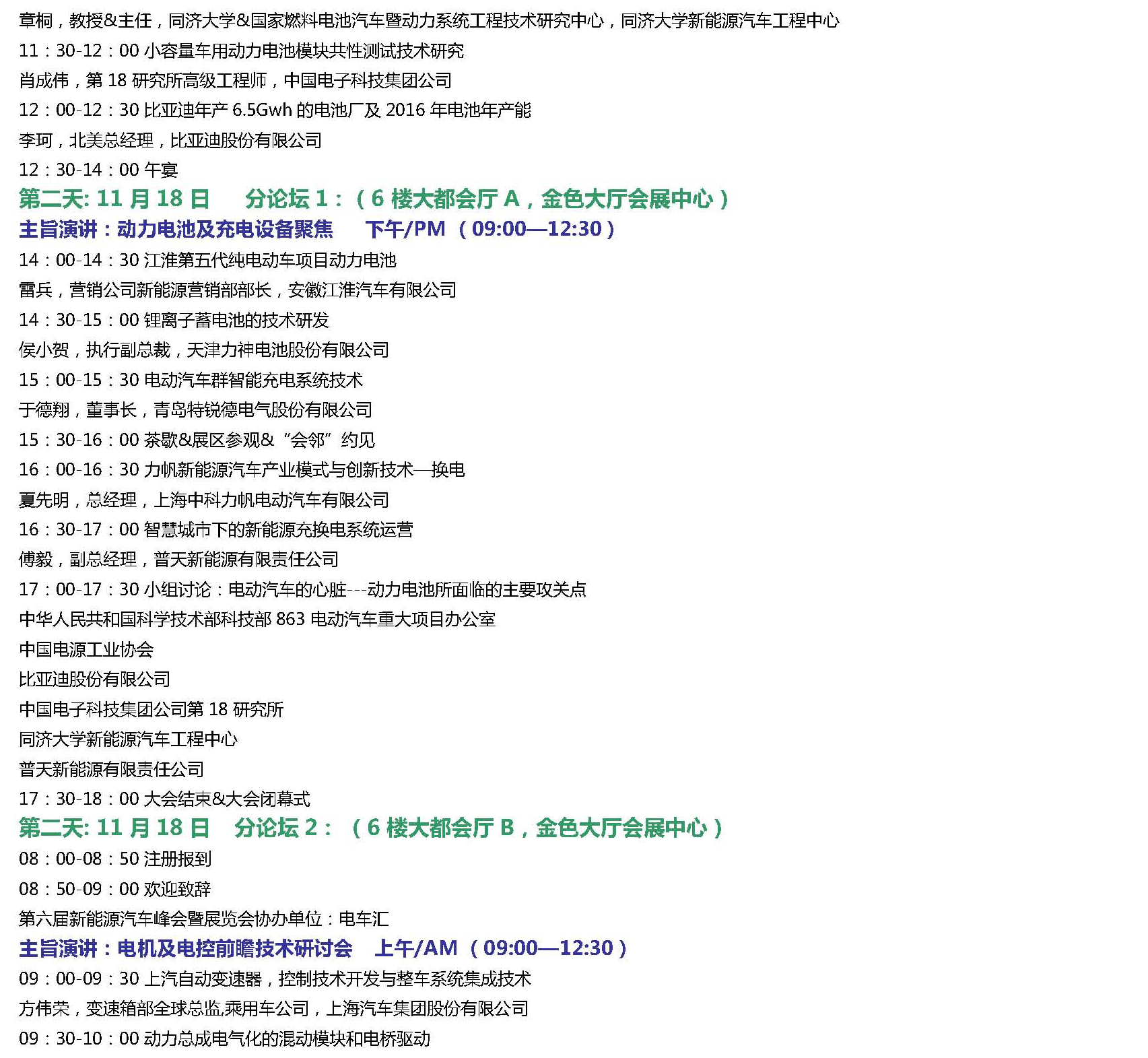 章桐，教授&主任，同济大学&国家燃料电池汽车暨动力系统工程技术研究中心，同济大学新能源汽车工程中心

11：30-12：00 小容量车用动力电池模块共性测试技术研究

肖成伟，第 18 研究所高级工程师，中国电子科技集团公司

12：00-12：30 比亚迪年产 6.5Gwh 的电池厂及 2016 年电池年产能

李珂，北美总经理，比亚迪股份有限公司

12：30-14：00 午宴

第二天: 11 月 18 日　　分论坛 1：（6 楼大都会厅 A，金色大厅会展中心）

主旨演讲：动力电池及充电设备聚焦　　下午/PM （09:00—12:30）

14：00-14：30 江淮第五代纯电动车项目动力电池

雷兵，营销公司新能源营销部部长，安徽江淮汽车有限公司

14：30-15：00 锂离子蓄电池的技术研发

侯小贺，执行副总裁，天津力神电池股份有限公司

15：00-15：30 电动汽车群智能充电系统技术

于德翔，董事长，青岛特锐德电气股份有限公司

15：30-16：00 茶歇&展区参观&“会邻”约见

16：00-16：30 力帆新能源汽车产业模式与创新技术—换电

夏先明，总经理，上海中科力帆电动汽车有限公司

16：30-17：00 智慧城市下的新能源充换电系统运营

傅毅，副总经理，普天新能源有限责任公司

17：00-17：30 小组讨论：电动汽车的心脏---动力电池所面临的主要攻关点

中华人民共和国科学技术部科技部 863 电动汽车重大项目办公室

中国电源工业协会

比亚迪股份有限公司

中国电子科技集团公司第 18 研究所

同济大学新能源汽车工程中心

普天新能源有限责任公司

17：30-18：00 大会结束&大会闭幕式

第二天: 11 月 18 日　分论坛 2：（6 楼大都会厅 B，金色大厅会展中心）

08：00-08：50 注册报到

08：50-09：00 欢迎致辞

第六届新能源汽车峰会暨展览会协办单位：电车汇

主旨演讲：电机及电控前瞻技术研讨会　上午/AM （09:00—12:30）

09：00-09：30 上汽自动变速器，控制技术开发与整车系统集成技术

方伟荣，变速箱部全球总监,乘用车公司，上海汽车集团股份有限公司

09：30-10：00 动力总成电气化的混动模块和电桥驱动